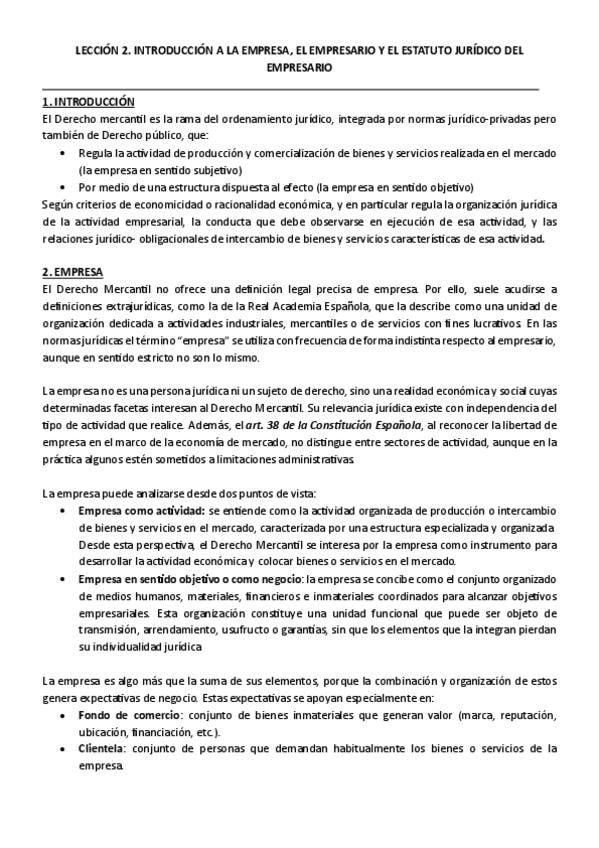 LECCIÓN 2. INTRODUCCIÓN A LA EMPRESA, EL EMPRESARIO Y EL ESTATUTO JURÍDICO DEL EMPRESARIO

1. INTRODUCCIÓN
El Derecho mercantil es la rama del ordenamiento jurídico, integrada por normas jurídico-privadas pero también de Derecho público, que:
• Regula la actividad de producción y comercialización de bienes y servicios realizada en el mercado (la empresa en sentido subjetivo)
• Por medio de una estructura dispuesta al efecto (la empresa en sentido objetivo)
Según criterios de economicidad o racionalidad económica, y en particular regula la organización jurídica de la actividad empresarial, la conducta que debe observarse en ejecución de esa actividad, y las relaciones jurídico- obligacionales de intercambio de bienes y servicios características de esa actividad.

2. EMPRESA
El Derecho Mercantil no ofrece una definición legal precisa de empresa. Por ello, suele acudirse a definiciones extrajurídicas, como la de la Real Academia Española, que la describe como una unidad de organización dedicada a actividades industriales, mercantiles o de servicios con fines lucrativos. En las normas jurídicas el término "empresa" se utiliza con frecuencia de forma indistinta respecto al empresario, aunque en sentido estricto no son lo mismo.

La empresa no es una persona jurídica ni un sujeto de derecho, sino una realidad económica y social cuyas determinadas facetas interesan al Derecho Mercantil. Su relevancia jurídica existe con independencia del tipo de actividad que realice. Además, el art. 38 de la Constitución Española, al reconocer la libertad de empresa en el marco de la economía de mercado, no distingue entre sectores de actividad, aunque en la práctica algunos estén sometidos a limitaciones administrativas.

La empresa puede analizarse desde dos puntos de vista:
• Empresa como actividad: se entiende como la actividad organizada de producción o intercambio de bienes y servicios en el mercado, caracterizada por una estructura especializada y organizada. Desde esta perspectiva, el Derecho Mercantil se interesa por la empresa como instrumento para desarrollar la actividad económica y colocar bienes o servicios en el mercado.
• Empresa en sentido objetivo o como negocio: la empresa se concibe como el conjunto organizado de medios humanos, materiales, financieros e inmateriales coordinados para alcanzar objetivos empresariales. Esta organización constituye una unidad funcional que puede ser objeto de transmisión, arrendamiento, usufructo o garantías, sin que los elementos que la integran pierdan su individualidad jurídica

La empresa es algo más que la suma de sus elementos, porque la combinación y organización de estos genera expectativas de negocio. Estas expectativas se apoyan especialmente en:
• Fondo de comercio: conjunto de bienes inmateriales que generan valor (marca, reputación, ubicación, financiación, etc.).
• Clientela: conjunto de personas que demandan habitualmente los bienes o servicios de la empresa.